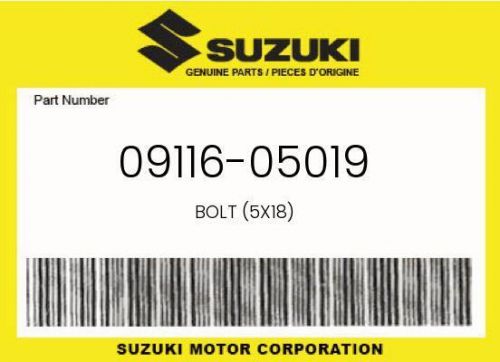 SUZUKI
GENUINE PARTS / PIECES D'ORIGINE

Part Number

09116-05019

BOLT (5X18)

SUZUKI MOTOR CORPORATION